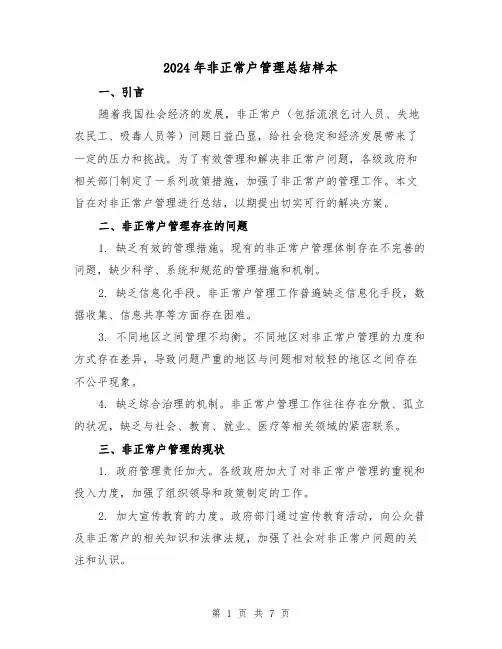 2024年非正常户管理总结样本

一、引言

随着我国社会经济的发展，非正常户（包括流浪乞讨人员、失地农民工、吸毒人员等）问题日益凸显，给社会稳定和经济发展带来了一定的压力和挑战。为了有效管理和解决非正常户问题，各级政府和相关部门制定了一系列政策措施，加强了非正常户的管理工作。本文旨在对非正常户管理进行总结，以期提出切实可行的解决方案。

二、非正常户管理存在的问题

1. 缺乏有效的管理措施。现有的非正常户管理体制存在不完善的问题，缺少科学、系统和规范的管理措施和机制。

2. 缺乏信息化手段。非正常户管理工作普遍缺乏信息化手段，数据收集、信息共享等方面存在困难。

3. 不同地区之间管理不均衡。不同地区对非正常户管理的力度和方式存在差异，导致问题严重的地区与问题相对较轻的地区之间存在不公平现象。

4. 缺乏综合治理的机制。非正常户管理工作往往存在分散、孤立的状况，缺乏与社会、教育、就业、医疗等相关领域的紧密联系。

三、非正常户管理的现状

1. 政府管理责任加大。各级政府加大了对非正常户管理的重视和投入力度，加强了组织领导和政策制定的工作。

2. 加大宣传教育的力度。政府部门通过宣传教育活动，向公众普及非正常户的相关知识和法律法规，加强了社会对非正常户问题的关注和认识。

第 1 页 共 7 页